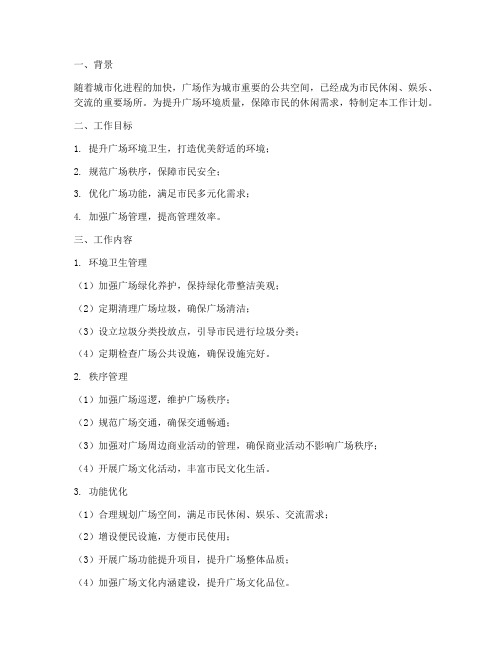 一、背景

随着城市化进程的加快，广场作为城市重要的公共空间，已经成为市民休闲、娱乐、交流的重要场所。为提升广场环境质量，保障市民的休闲需求，特制定本工作计划。

二、工作目标

1. 提升广场环境卫生，打造优美舒适的环境；

2. 规范广场秩序，保障市民安全；

3. 优化广场功能，满足市民多元化需求；

4. 加强广场管理，提高管理效率。

三、工作内容

1. 环境卫生管理

（1）加强广场绿化养护，保持绿化带整洁美观；

（2）定期清理广场垃圾，确保广场清洁；

（3）设立垃圾分类投放点，引导市民进行垃圾分类；

（4）定期检查广场公共设施，确保设施完好。

2. 秩序管理

（1）加强广场巡逻，维护广场秩序；

（2）规范广场交通，确保交通畅通；

（3）加强对广场周边商业活动的管理，确保商业活动不影响广场秩序；

（4）开展广场文化活动，丰富市民文化生活。

3. 功能优化

（1）合理规划广场空间，满足市民休闲、娱乐、交流需求；

（2）增设便民设施，方便市民使用；

（3）开展广场功能提升项目，提升广场整体品质；

（4）加强广场文化内涵建设，提升广场文化品位。